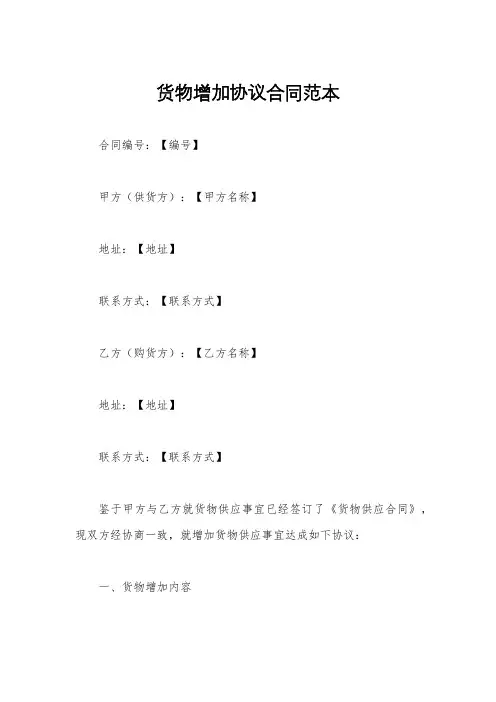 货物增加协议合同范本

合同编号：【编号】

甲方（供货方）：【甲方名称】

地址：【地址】

联系方式：【联系方式】

乙方（购货方）：【乙方名称】

地址：【地址】

联系方式：【联系方式】

鉴于甲方与乙方就货物供应事宜已经签订了《货物供应合同》，现双方经协商一致，就增加货物供应事宜达成如下协议：

一、货物增加内容